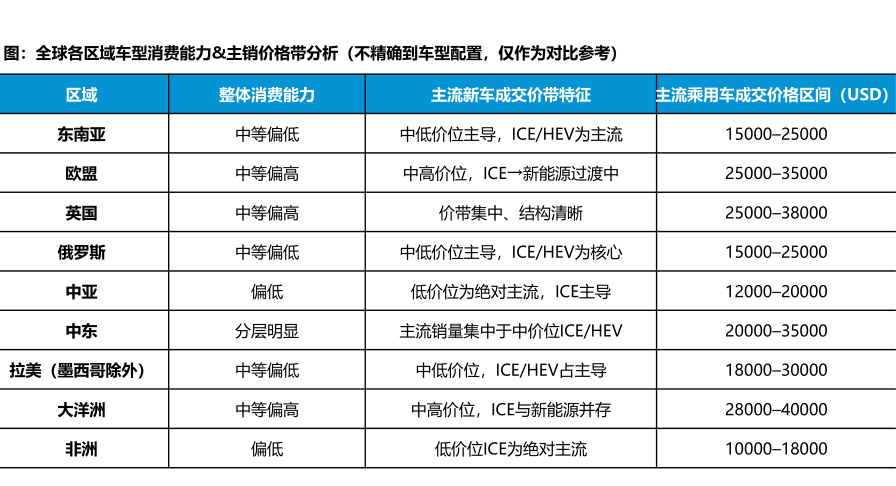 图：全球各区域车型消费能力&主销价格带分析（不精确到车型配置，仅作为对比参考）

| 区域 | 整体消费能力 | 主流新车成交价带特征 | 主流乘用车成交价格区间（USD） |
|---|---|---|---|
| 东南亚 | 中等偏低 | 中低价位主导，ICE/HEV为主流 | 15000–25000 |
| 欧盟 | 中等偏高 | 中高价位，ICE→新能源过渡中 | 25000–35000 |
| 英国 | 中等偏高 | 价带集中、结构清晰 | 25000–38000 |
| 俄罗斯 | 中等偏低 | 中低价位主导，ICE/HEV为核心 | 15000–25000 |
| 中亚 | 偏低 | 低价位为绝对主流，ICE主导 | 12000–20000 |
| 中东 | 分层明显 | 主流销量集中于中价位ICE/HEV | 20000–35000 |
| 拉美（墨西哥除外） | 中等偏低 | 中低价位，ICE/HEV占主导 | 18000–30000 |
| 大洋洲 | 中等偏高 | 中高价位，ICE与新能源并存 | 28000–40000 |
| 非洲 | 偏低 | 低价位ICE为绝对主流 | 10000–18000 |